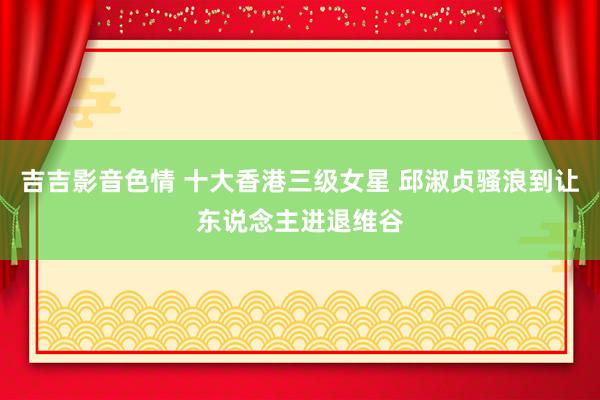 吉吉影音色情 十大香港三级女星 邱淑贞骚浪到让东说念主进退维谷